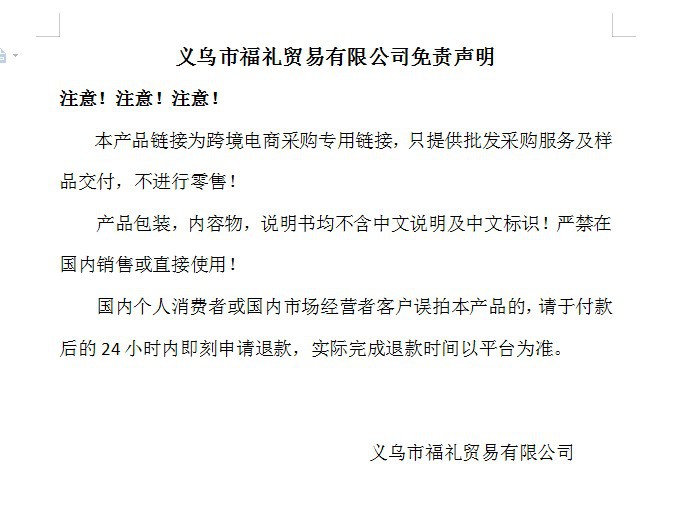 义乌市福礼贸易有限公司免责声明

注意！注意！注意！

本产品链接为跨境电商采购专用链接，只提供批发采购服务及样品交付，不进行零售！

产品包装，内容物，说明书均不含中文说明及中文标识！严禁在国内销售或直接使用！

国内个人消费者或国内市场经营者客户误拍本产品的，请于付款后的 24 小时内即刻申请退款，实际完成退款时间以平台为准。

义乌市福礼贸易有限公司